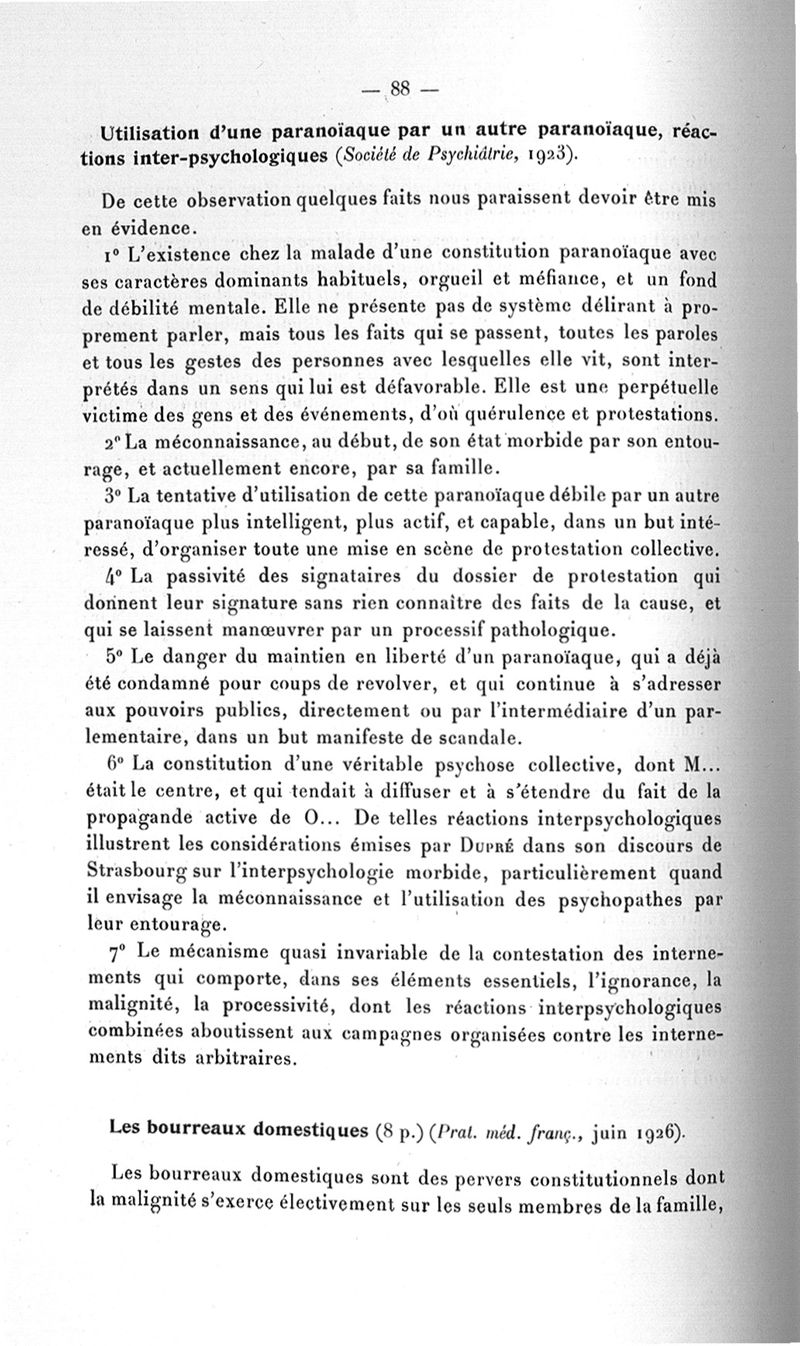 — 88 —

Utilisation d'une paranoïaque par un autre paranoïaque, réactions inter-psychologiques (Société de Psychiâtrie, 1923).

De cette observation quelques faits nous paraissent devoir être mis en évidence.

1° L'existence chez la malade d'une constitution paranoïaque avec ses caractères dominants habituels, orgueil et méfiance, et un fond de débilité mentale. Elle ne présente pas de système délirant à proprement parler, mais tous les faits qui se passent, toutes les paroles et tous les gestes des personnes avec lesquelles elle vit, sont interprétés dans un sens qui lui est défavorable. Elle est une perpétuelle victime des gens et des événements, d'où quérulence et protestations.

2° La méconnaissance, au début, de son état morbide par son entourage, et actuellement encore, par sa famille.

3° La tentative d'utilisation de cette paranoïaque débile par un autre paranoïaque plus intelligent, plus actif, et capable, dans un but intéressé, d'organiser toute une mise en scène de protestation collective.

4° La passivité des signataires du dossier de protestation qui donnent leur signature sans rien connaître des faits de la cause, et qui se laissent manœuvrer par un processif pathologique.

5° Le danger du maintien en liberté d'un paranoïaque, qui a déjà été condamné pour coups de revolver, et qui continue à s'adresser aux pouvoirs publics, directement ou par l'intermédiaire d'un parlementaire, dans un but manifeste de scandale.

6° La constitution d'une véritable psychose collective, dont M... était le centre, et qui tendait à diffuser et à s'étendre du fait de la propagande active de O... De telles réactions interpsychologiques illustrent les considérations émises par Dupré dans son discours de Strasbourg sur l'interpsychologie morbide, particulièrement quand il envisage la méconnaissance et l'utilisation des psychopathes par leur entourage.

7° Le mécanisme quasi invariable de la contestation des internements qui comporte, dans ses éléments essentiels, l'ignorance, la malignité, la processivité, dont les réactions interpsychologiques combinées aboutissent aux campagnes organisées contre les internements dits arbitraires.

Les bourreaux domestiques (8 p.) (Prat. méd. franç., juin 1926).

Les bourreaux domestiques sont des pervers constitutionnels dont la malignité s'exerce électivement sur les seuls membres de la famille,